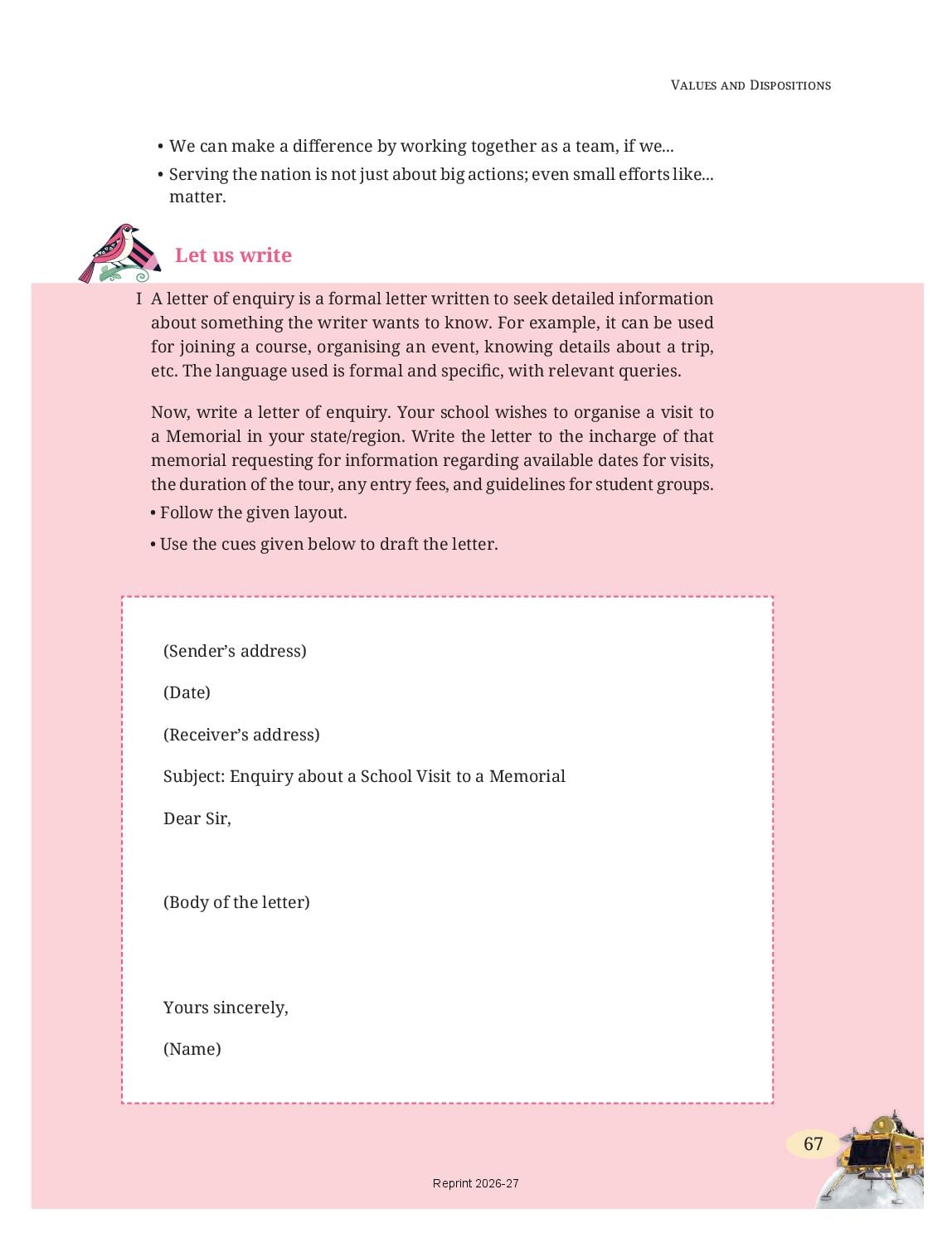 VALUES AND DISPOSITIONS

• We can make a difference by working together as a team, if we...

• Serving the nation is not just about big actions; even small efforts like... matter.

Let us write

I A letter of enquiry is a formal letter written to seek detailed information about something the writer wants to know. For example, it can be used for joining a course, organising an event, knowing details about a trip, etc. The language used is formal and specific, with relevant queries.

Now, write a letter of enquiry. Your school wishes to organise a visit to a Memorial in your state/region. Write the letter to the incharge of that memorial requesting for information regarding available dates for visits, the duration of the tour, any entry fees, and guidelines for student groups.

• Follow the given layout.

• Use the cues given below to draft the letter.

(Sender's address)

(Date)

(Receiver's address)

Subject: Enquiry about a School Visit to a Memorial

Dear Sir,

(Body of the letter)

Yours sincerely,

(Name)

67

Reprint 2026-27